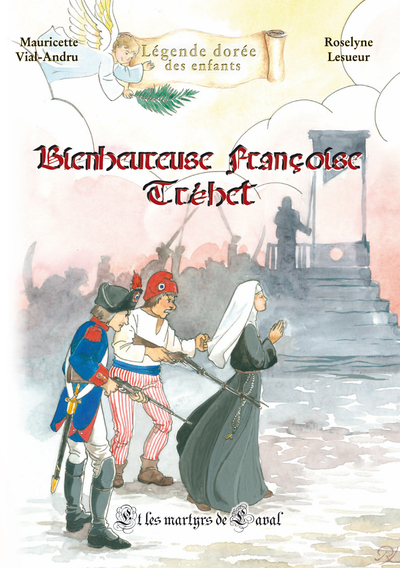 Mauricette Vial-Andru

Légende dorée des enfants

Roselyne Lesueur

Bienheureuse Françoise Tréhet

Et les martyrs de Laval